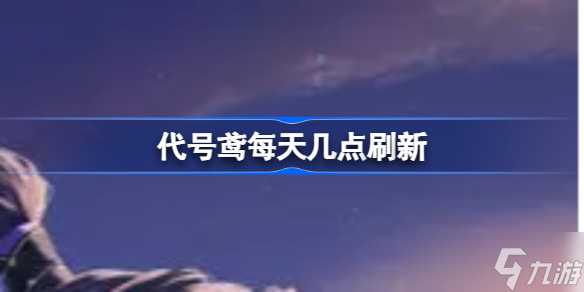 代号鸢每天几点刷新

九游